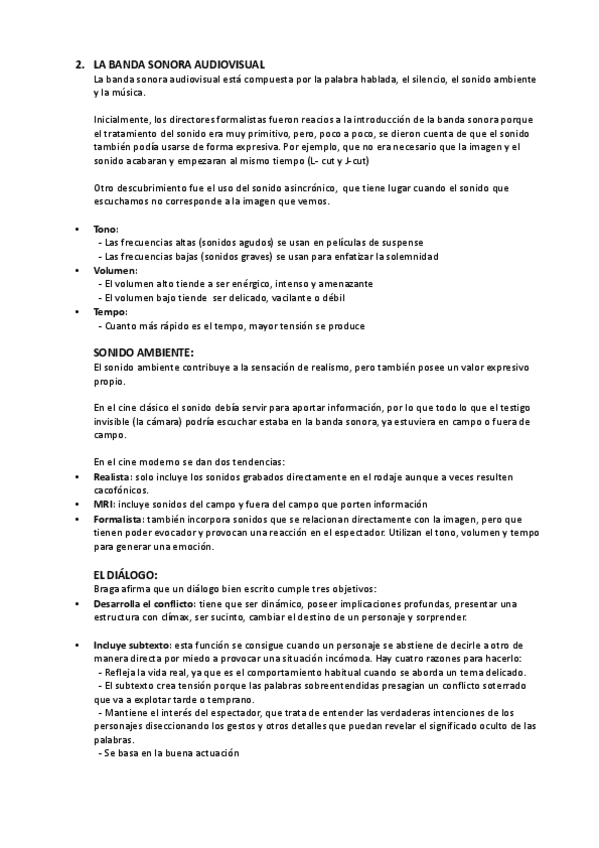 2. LA BANDA SONORA AUDIOVISUAL
La banda sonora audiovisual está compuesta por la palabra hablada, el silencio, el sonido ambiente y la música.

Inicialmente, los directores formalistas fueron reacios a la introducción de la banda sonora porque el tratamiento del sonido era muy primitivo, pero, poco a poco, se dieron cuenta de que el sonido también podía usarse de forma expresiva. Por ejemplo, que no era necesario que la imagen y el sonido acabaran y empezaran al mismo tiempo (L- cut y J-cut)

Otro descubrimiento fue el uso del sonido asincrónico, que tiene lugar cuando el sonido que escuchamos no corresponde a la imagen que vemos.

• Tono:
- Las frecuencias altas (sonidos agudos) se usan en películas de suspense
- Las frecuencias bajas (sonidos graves) se usan para enfatizar la solemnidad
• Volumen:
- El volumen alto tiende a ser enérgico, intenso y amenazante
- El volumen bajo tiende ser delicado, vacilante o débil
• Tempo:
- Cuanto más rápido es el tempo, mayor tensión se produce

SONIDO AMBIENTE:
El sonido ambiente contribuye a la sensación de realismo, pero también posee un valor expresivo propio.

En el cine clásico el sonido debía servir para aportar información, por lo que todo lo que el testigo invisible (la cámara) podría escuchar estaba en la banda sonora, ya estuviera en campo o fuera de campo.

En el cine moderno se dan dos tendencias:
• Realista: solo incluye los sonidos grabados directamente en el rodaje aunque a veces resulten cacofónicos.
• MRI: incluye sonidos del campo y fuera del campo que porten información
• Formalista: también incorpora sonidos que se relacionan directamente con la imagen, pero que tienen poder evocador y provocan una reacción en el espectador. Utilizan el tono, volumen y tempo para generar una emoción.

EL DIÁLOGO:
Braga afirma que un diálogo bien escrito cumple tres objetivos:
• Desarrolla el conflicto: tiene que ser dinámico, poseer implicaciones profundas, presentar una estructura con clímax, ser sucinto, cambiar el destino de un personaje y sorprender.

• Incluye subtexto: esta función se consigue cuando un personaje se abstiene de decirle a otro de manera directa por miedo a provocar una situación incómoda. Hay cuatro razones para hacerlo:
- Refleja la vida real, ya que es el comportamiento habitual cuando se aborda un tema delicado.
- El subtexto crea tensión porque las palabras sobreentendidas presagian un conflicto soterrado que va a explotar tarde o temprano.
- Mantiene el interés del espectador, que trata de entender las verdaderas intenciones de los personajes diseccionando los gestos y otros detalles que puedan revelar el significado oculto de las palabras.
- Se basa en la buena actuación